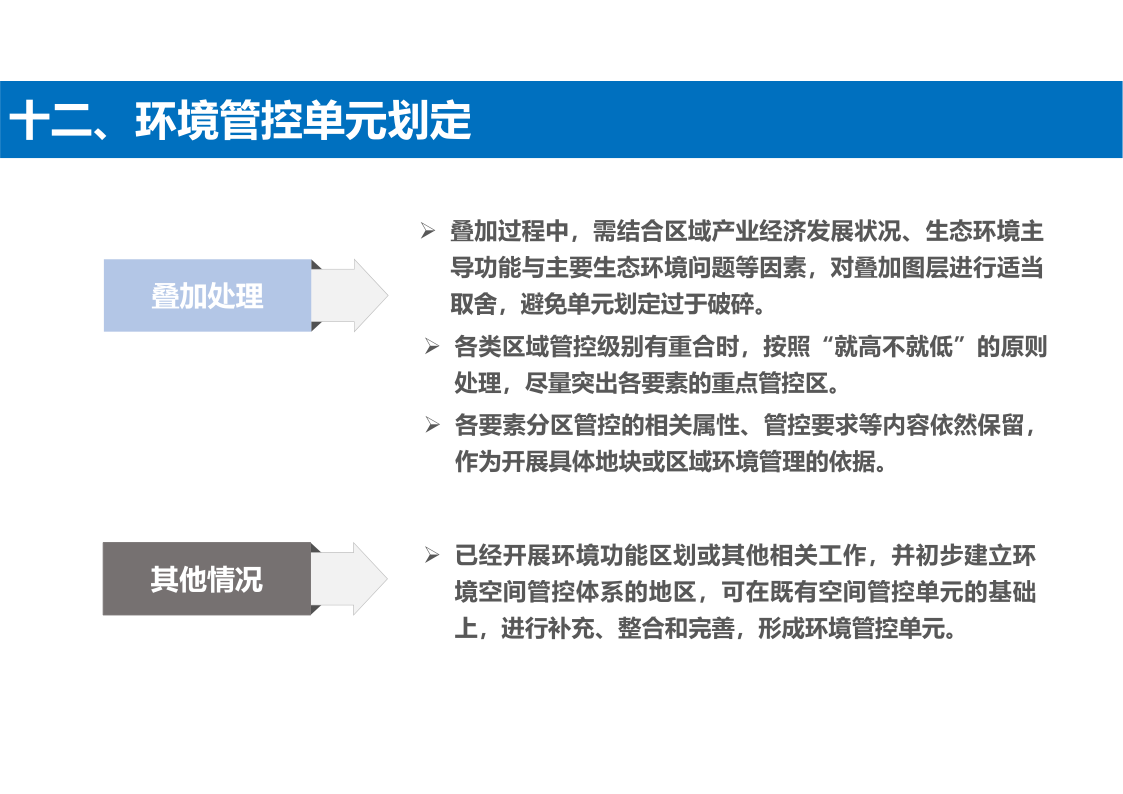 十二、环境管控单元划定

叠加处理

➢ 叠加过程中，需结合区域产业经济发展状况、生态环境主导功能与主要生态环境问题等因素，对叠加图层进行适当取舍，避免单元划定过于破碎。

➢ 各类区域管控级别有重合时，按照“就高不就低”的原则处理，尽量突出各要素的重点管控区。

➢ 各要素分区管控的相关属性、管控要求等内容依然保留，作为开展具体地块或区域环境管理的依据。

其他情况

➢ 已经开展环境功能区划或其他相关工作，并初步建立环境空间管控体系的地区，可在既有空间管控单元的基础上，进行补充、整合和完善，形成环境管控单元。